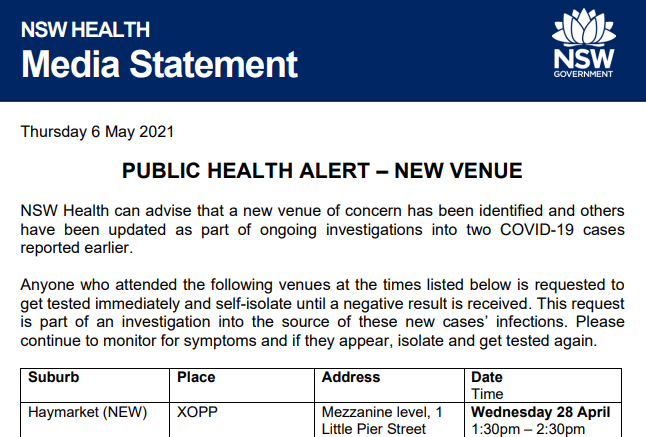 NSW HEALTH
Media Statement

NSW
GOVERNMENT

Thursday 6 May 2021

PUBLIC HEALTH ALERT – NEW VENUE

NSW Health can advise that a new venue of concern has been identified and others have been updated as part of ongoing investigations into two COVID-19 cases reported earlier.

Anyone who attended the following venues at the times listed below is requested to get tested immediately and self-isolate until a negative result is received. This request is part of an investigation into the source of these new cases' infections. Please continue to monitor for symptoms and if they appear, isolate and get tested again.

| Suburb | Place | Address | Date Time |
|---|---|---|---|
| Haymarket (NEW) | XOPP | Mezzanine level, 1 Little Pier Street | Wednesday 28 April 1:30pm – 2:30pm |